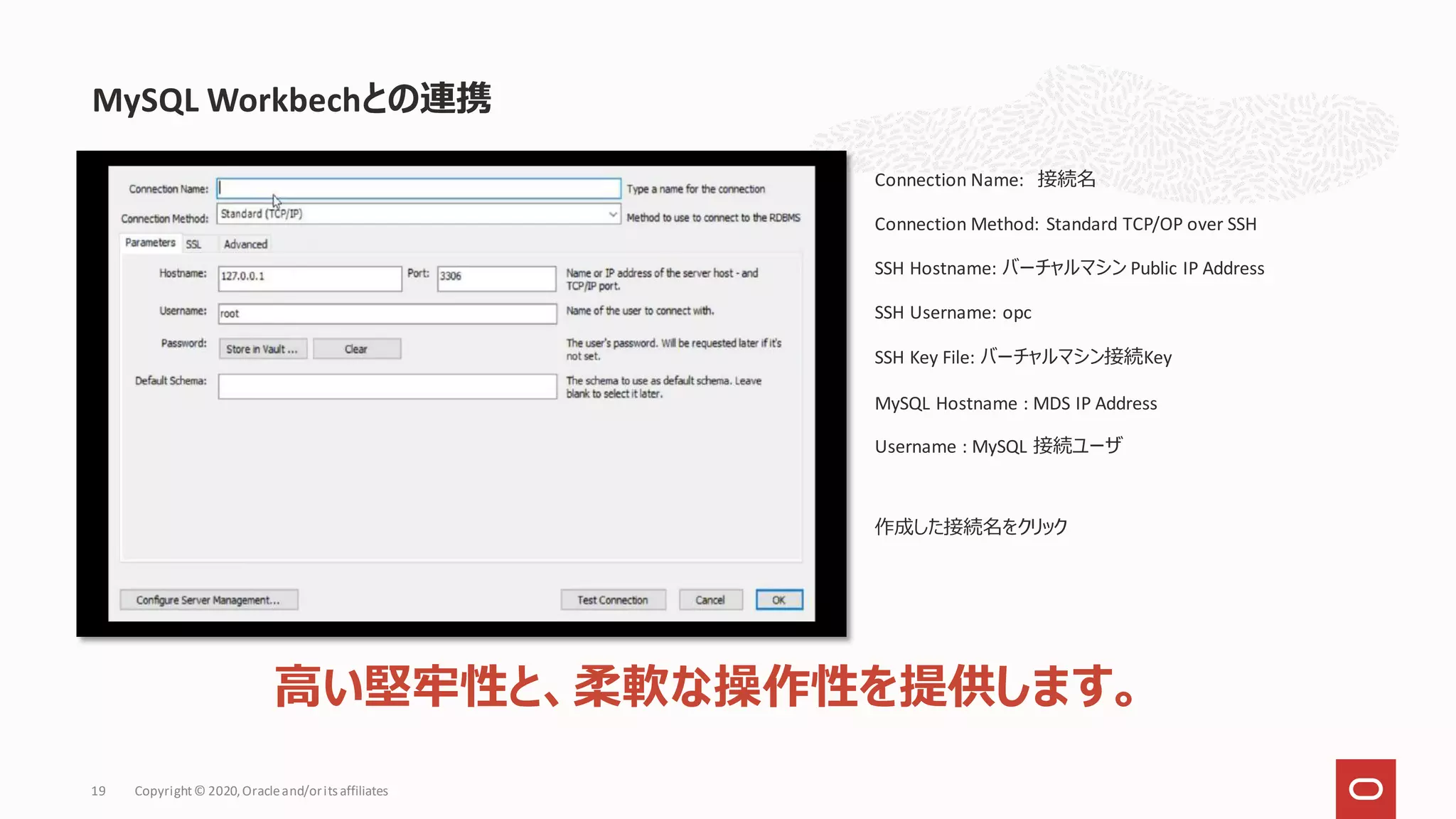 MySQL Workbechとの連携

Connection Name:
Type a name for the connection
Connection Method: Standard (TCP/IP)
Method to use to connect to the RDBMS
Parameters SSL Advanced
Hostname: 127.0.0.1 Port: 3306
Name or IP address of the server host - and TCP/IP port.
Username: root
Name of the user to connect with.
Password: Store in Vault ... Clear
The user's password. Will be requested later if it's not set.
Default Schema:
The schema to use as default schema. Leave blank to select it later.
Configure Server Management... Test Connection Cancel OK

Connection Name: 接続名

Connection Method: Standard TCP/OP over SSH

SSH Hostname: バーチャルマシン Public IP Address

SSH Username: opc

SSH Key File: バーチャルマシン接続Key

MySQL Hostname : MDS IP Address

Username : MySQL 接続ユーザ

作成した接続名をクリック

高い堅牢性と、柔軟な操作性を提供します。

19 Copyright © 2020, Oracle and/or its affiliates